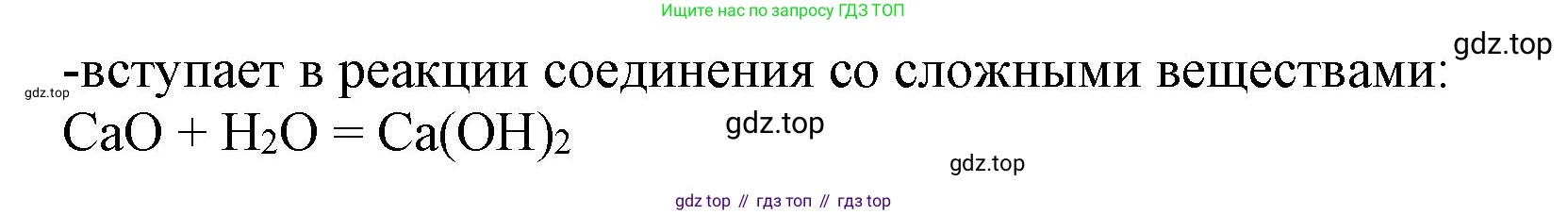 Ищите нас по запросу ГДЗ ТОП

gdz.top

-вступает в реакции соединения со сложными веществами:

gdz.top

$CaO + H_2O = Ca(OH)_2$

gdz.top

gdz.top

gdz top // гдз топ // гдз top